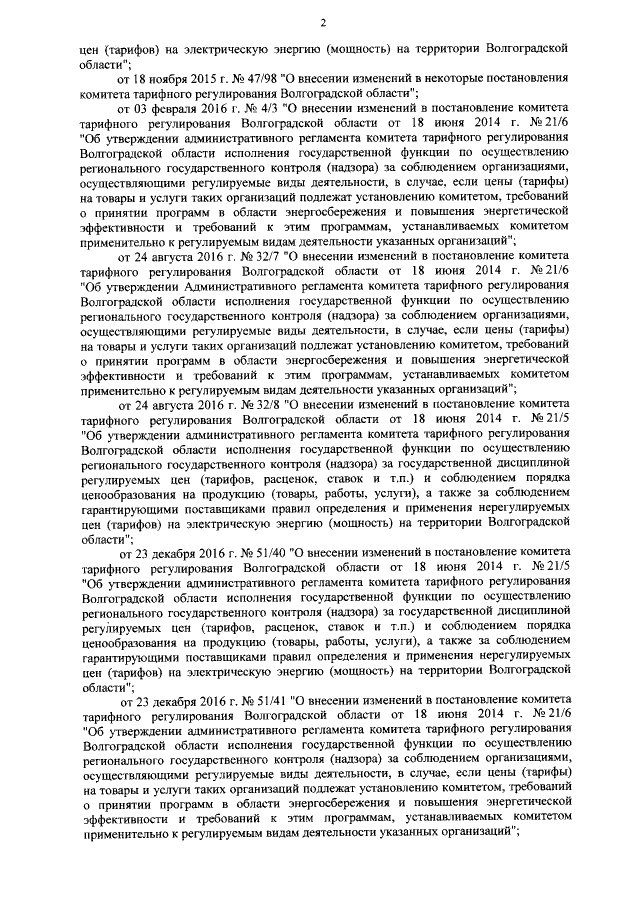 2

цен (тарифов) на электрическую энергию (мощность) на территории Волгоградской области";

от 18 ноября 2015 г. № 47/98 "О внесении изменений в некоторые постановления комитета тарифного регулирования Волгоградской области";

от 03 февраля 2016 г. № 4/3 "О внесении изменений в постановление комитета тарифного регулирования Волгоградской области от 18 июня 2014 г. № 21/6 "Об утверждении административного регламента комитета тарифного регулирования Волгоградской области исполнения государственной функции по осуществлению регионального государственного контроля (надзора) за соблюдением организациями, осуществляющими регулируемые виды деятельности, в случае, если цены (тарифы) на товары и услуги таких организаций подлежат установлению комитетом, требований о принятии программ в области энергосбережения и повышения энергетической эффективности и требований к этим программам, устанавливаемых комитетом применительно к регулируемым видам деятельности указанных организаций";

от 24 августа 2016 г. № 32/7 "О внесении изменений в постановление комитета тарифного регулирования Волгоградской области от 18 июня 2014 г. № 21/6 "Об утверждении Административного регламента комитета тарифного регулирования Волгоградской области исполнения государственной функции по осуществлению регионального государственного контроля (надзора) за соблюдением организациями, осуществляющими регулируемые виды деятельности, в случае, если цены (тарифы) на товары и услуги таких организаций подлежат установлению комитетом, требований о принятии программ в области энергосбережения и повышения энергетической эффективности и требований к этим программам, устанавливаемых комитетом применительно к регулируемым видам деятельности указанных организаций";

от 24 августа 2016 г. № 32/8 "О внесении изменений в постановление комитета тарифного регулирования Волгоградской области от 18 июня 2014 г. № 21/5 "Об утверждении административного регламента комитета тарифного регулирования Волгоградской области исполнения государственной функции по осуществлению регионального государственного контроля (надзора) за государственной дисциплиной регулируемых цен (тарифов, расценок, ставок и т.п.) и соблюдением порядка ценообразования на продукцию (товары, работы, услуги), а также за соблюдением гарантирующими поставщиками правил определения и применения нерегулируемых цен (тарифов) на электрическую энергию (мощность) на территории Волгоградской области";

от 23 декабря 2016 г. № 51/40 "О внесении изменений в постановление комитета тарифного регулирования Волгоградской области от 18 июня 2014 г. № 21/5 "Об утверждении административного регламента комитета тарифного регулирования Волгоградской области исполнения государственной функции по осуществлению регионального государственного контроля (надзора) за государственной дисциплиной регулируемых цен (тарифов, расценок, ставок и т.п.) и соблюдением порядка ценообразования на продукцию (товары, работы, услуги), а также за соблюдением гарантирующими поставщиками правил определения и применения нерегулируемых цен (тарифов) на электрическую энергию (мощность) на территории Волгоградской области";

от 23 декабря 2016 г. № 51/41 "О внесении изменений в постановление комитета тарифного регулирования Волгоградской области от 18 июня 2014 г. № 21/6 "Об утверждении административного регламента комитета тарифного регулирования Волгоградской области исполнения государственной функции по осуществлению регионального государственного контроля (надзора) за соблюдением организациями, осуществляющими регулируемые виды деятельности, в случае, если цены (тарифы) на товары и услуги таких организаций подлежат установлению комитетом, требований о принятии программ в области энергосбережения и повышения энергетической эффективности и требований к этим программам, устанавливаемых комитетом применительно к регулируемым видам деятельности указанных организаций";